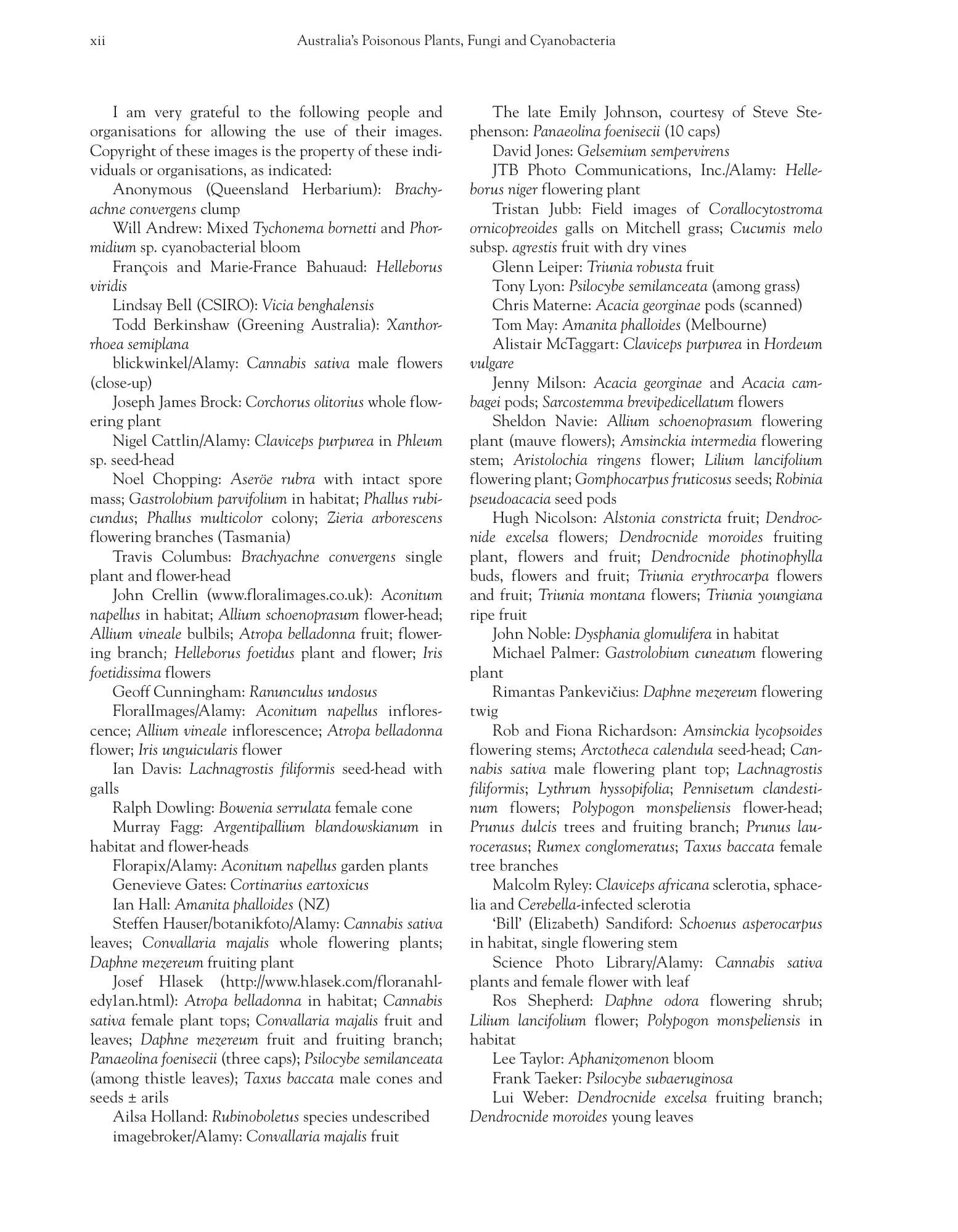 xii Australia's Poisonous Plants, Fungi and Cyanobacteria

I am very grateful to the following people and organisations for allowing the use of their images. Copyright of these images is the property of these individuals or organisations, as indicated:

Anonymous (Queensland Herbarium): Brachyachne convergens clump

Will Andrew: Mixed Tychonema bornetti and Phormidium sp. cyanobacterial bloom

François and Marie-France Bahuaud: Helleborus viridis

Lindsay Bell (CSIRO): Vicia benghalensis

Todd Berkinshaw (Greening Australia): Xanthorrhoea semiplana

blickwinkel/Alamy: Cannabis sativa male flowers (close-up)

Joseph James Brock: Corchorus olitorius whole flowering plant

Nigel Cattlin/Alamy: Claviceps purpurea in Phleum sp. seed-head

Noel Chopping: Aseröe rubra with intact spore mass; Gastrolobium parvifolium in habitat; Phallus rubicundus; Phallus multicolor colony; Zieria arborescens flowering branches (Tasmania)

Travis Columbus: Brachyachne convergens single plant and flower-head

John Crellin (www.floralimages.co.uk): Aconitum napellus in habitat; Allium schoenoprasum flower-head; Allium vineale bulbils; Atropa belladonna fruit; flowering branch; Helleborus foetidus plant and flower; Iris foetidissima flowers

Geoff Cunningham: Ranunculus undosus

FloralImages/Alamy: Aconitum napellus inflorescence; Allium vineale inflorescence; Atropa belladonna flower; Iris unguicularis flower

Ian Davis: Lachnagrostis filiformis seed-head with galls

Ralph Dowling: Bowenia serrulata female cone

Murray Fagg: Argentipallium blandowskianum in habitat and flower-heads

Florapix/Alamy: Aconitum napellus garden plants

Genevieve Gates: Cortinarius eartoxicus

Ian Hall: Amanita phalloides (NZ)

Steffen Hauser/botanikfoto/Alamy: Cannabis sativa leaves; Convallaria majalis whole flowering plants; Daphne mezereum fruiting plant

Josef Hlasek (http://www.hlasek.com/floranahledy1an.html): Atropa belladonna in habitat; Cannabis sativa female plant tops; Convallaria majalis fruit and leaves; Daphne mezereum fruit and fruiting branch; Panaeolina foenisecii (three caps); Psilocybe semilanceata (among thistle leaves); Taxus baccata male cones and seeds ± arils

Ailsa Holland: Rubinoboletus species undescribed

imagebroker/Alamy: Convallaria majalis fruit

The late Emily Johnson, courtesy of Steve Stephenson: Panaeolina foenisecii (10 caps)

David Jones: Gelsemium sempervirens

JTB Photo Communications, Inc./Alamy: Helleborus niger flowering plant

Tristan Jubb: Field images of Corallocytostroma ornicopreoides galls on Mitchell grass; Cucumis melo subsp. agrestis fruit with dry vines

Glenn Leiper: Triunia robusta fruit

Tony Lyon: Psilocybe semilanceata (among grass)

Chris Materne: Acacia georginae pods (scanned)

Tom May: Amanita phalloides (Melbourne)

Alistair McTaggart: Claviceps purpurea in Hordeum vulgare

Jenny Milson: Acacia georginae and Acacia cambagei pods; Sarcostemma brevipedicellatum flowers

Sheldon Navie: Allium schoenoprasum flowering plant (mauve flowers); Amsinckia intermedia flowering stem; Aristolochia ringens flower; Lilium lancifolium flowering plant; Gomphocarpus fruticosus seeds; Robinia pseudoacacia seed pods

Hugh Nicolson: Alstonia constricta fruit; Dendrocnide excelsa flowers; Dendrocnide moroides fruiting plant, flowers and fruit; Dendrocnide photinophylla buds, flowers and fruit; Triunia erythrocarpa flowers and fruit; Triunia montana flowers; Triunia youngiana ripe fruit

John Noble: Dysphania glomulifera in habitat

Michael Palmer: Gastrolobium cuneatum flowering plant

Rimantas Pankevičius: Daphne mezereum flowering twig

Rob and Fiona Richardson: Amsinckia lycopsoides flowering stems; Arctotheca calendula seed-head; Cannabis sativa male flowering plant top; Lachnagrostis filiformis; Lythrum hyssopifolia; Pennisetum clandestinum flowers; Polypogon monspeliensis flower-head; Prunus dulcis trees and fruiting branch; Prunus laurocerasus; Rumex conglomeratus; Taxus baccata female tree branches

Malcolm Ryley: Claviceps africana sclerotia, sphacelia and Cerebella-infected sclerotia

'Bill' (Elizabeth) Sandiford: Schoenus asperocarpus in habitat, single flowering stem

Science Photo Library/Alamy: Cannabis sativa plants and female flower with leaf

Ros Shepherd: Daphne odora flowering shrub; Lilium lancifolium flower; Polypogon monspeliensis in habitat

Lee Taylor: Aphanizomenon bloom

Frank Taeker: Psilocybe subaeruginosa

Lui Weber: Dendrocnide excelsa fruiting branch; Dendrocnide moroides young leaves